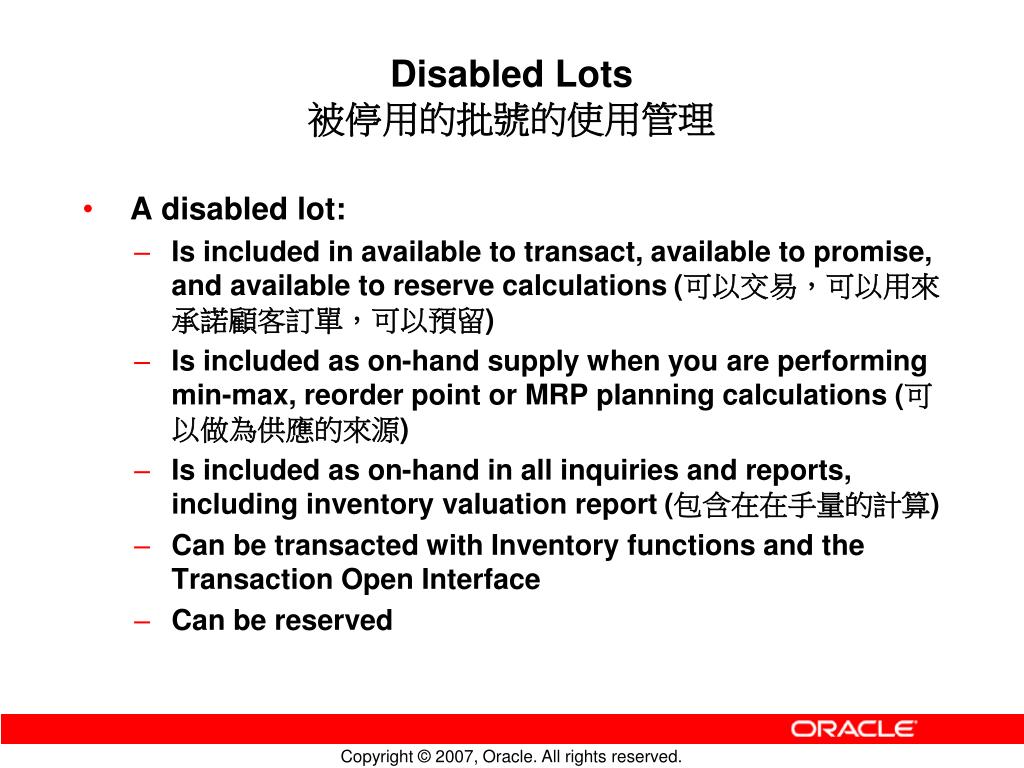 Disabled Lots
被停用的批號的使用管理

• A disabled lot:
– Is included in available to transact, available to promise, and available to reserve calculations (可以交易，可以用來承諾顧客訂單，可以預留)
– Is included as on-hand supply when you are performing min-max, reorder point or MRP planning calculations (可以做為供應的來源)
– Is included as on-hand in all inquiries and reports, including inventory valuation report (包含在在手量的計算)
– Can be transacted with Inventory functions and the Transaction Open Interface
– Can be reserved

ORACLE

Copyright © 2007, Oracle. All rights reserved.